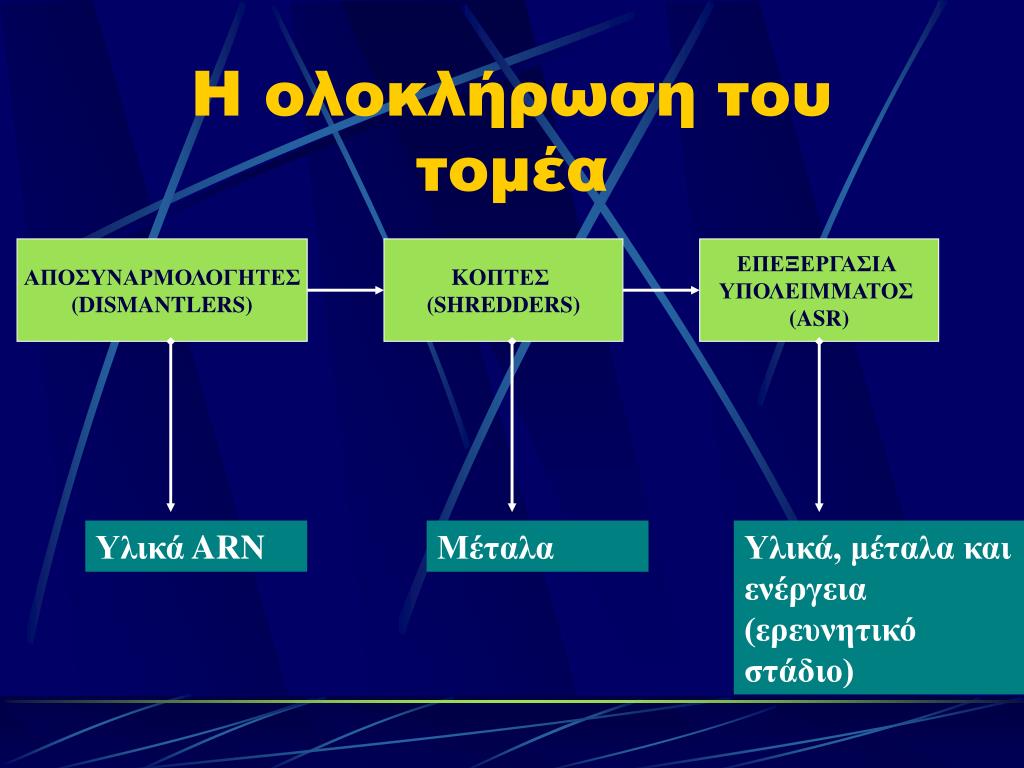 Η ολοκλήρωση του τομέα

ΑΠΟΣΥΝΑΡΜΟΛΟΓΗΤΕΣ (DISMANTLERS)

ΚΟΠΤΕΣ (SHREDDERS)

ΕΠΕΞΕΡΓΑΣΙΑ ΥΠΟΛΕΙΜΜΑΤΟΣ (ASR)

Υλικά ARN

Μέταλα

Υλικά, μέταλα και ενέργεια (ερευνητικό στάδιο)